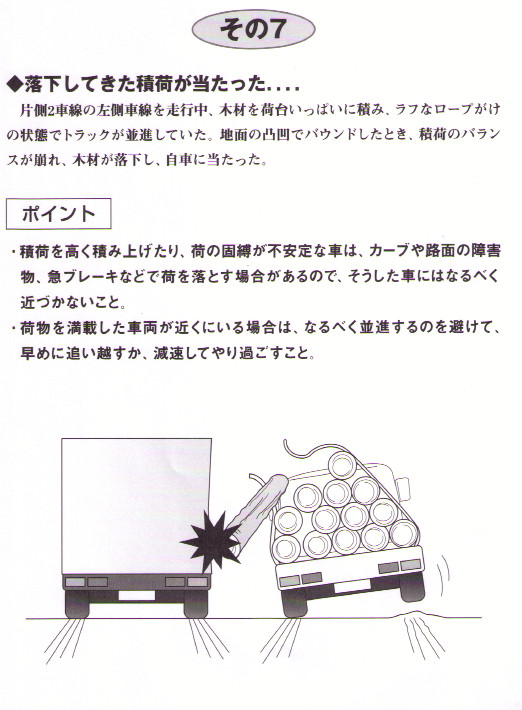 その7

◆落下してきた積荷が当たった....

片側2車線の左側車線を走行中、木材を荷台いっぱいに積み、ラフなロープがけの状態でトラックが並進していた。地面の凸凹でバウンドしたとき、積荷のバランスが崩れ、木材が落下し、自車に当たった。

ポイント

・積荷を高く積み上げたり、荷の固縛が不安定な車は、カーブや路面の障害物、急ブレーキなどで荷を落とす場合があるので、そうした車にはなるべく近づかないこと。
・荷物を満載した車両が近くにいる場合は、なるべく並進するのを避けて、早めに追い越すか、減速してやり過ごすこと。